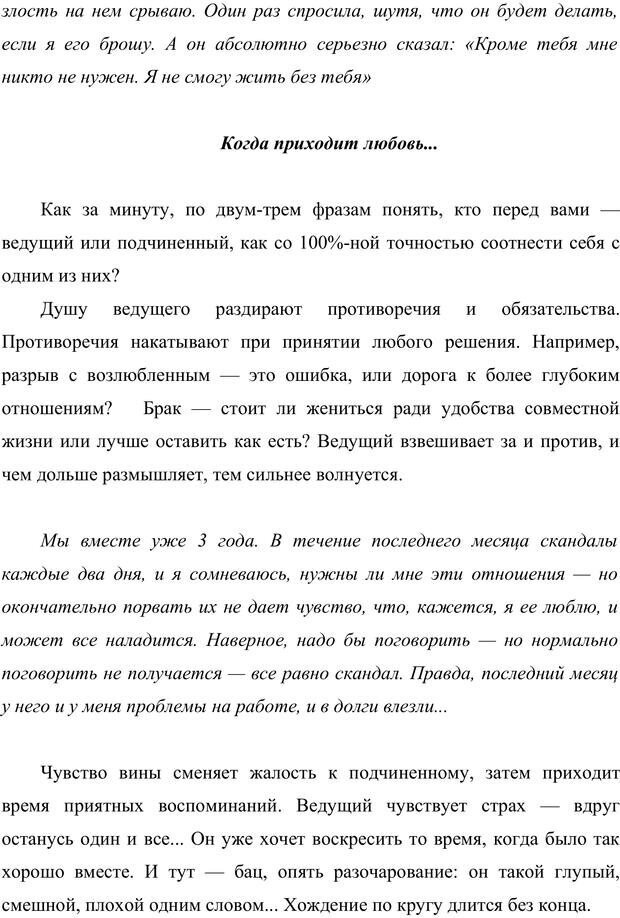 злость на нем срываю. Один раз спросила, шутя, что он будет делать, если я его брошу. А он абсолютно серьезно сказал: «Кроме тебя мне никто не нужен. Я не смогу жить без тебя»

Когда приходит любовь...

Как за минуту, по двум-трем фразам понять, кто перед вами — ведущий или подчиненный, как со 100%-ной точностью соотнести себя с одним из них?

Душу ведущего раздирают противоречия и обязательства. Противоречия накатывают при принятии любого решения. Например, разрыв с возлюбленным — это ошибка, или дорога к более глубоким отношениям? Брак — стоит ли жениться ради удобства совместной жизни или лучше оставить как есть? Ведущий взвешивает за и против, и чем дольше размышляет, тем сильнее волнуется.

Мы вместе уже 3 года. В течение последнего месяца скандалы каждые два дня, и я сомневаюсь, нужны ли мне эти отношения — но окончательно порвать их не дает чувство, что, кажется, я ее люблю, и может все наладится. Наверное, надо бы поговорить — но нормально поговорить не получается — все равно скандал. Правда, последний месяц у него и у меня проблемы на работе, и в долги влезли...

Чувство вины сменяет жалость к подчиненному, затем приходит время приятных воспоминаний. Ведущий чувствует страх — вдруг останусь один и все... Он уже хочет воскресить то время, когда было так хорошо вместе. И тут — бац, опять разочарование: он такой глупый, смешной, плохой одним словом... Хождение по кругу длится без конца.